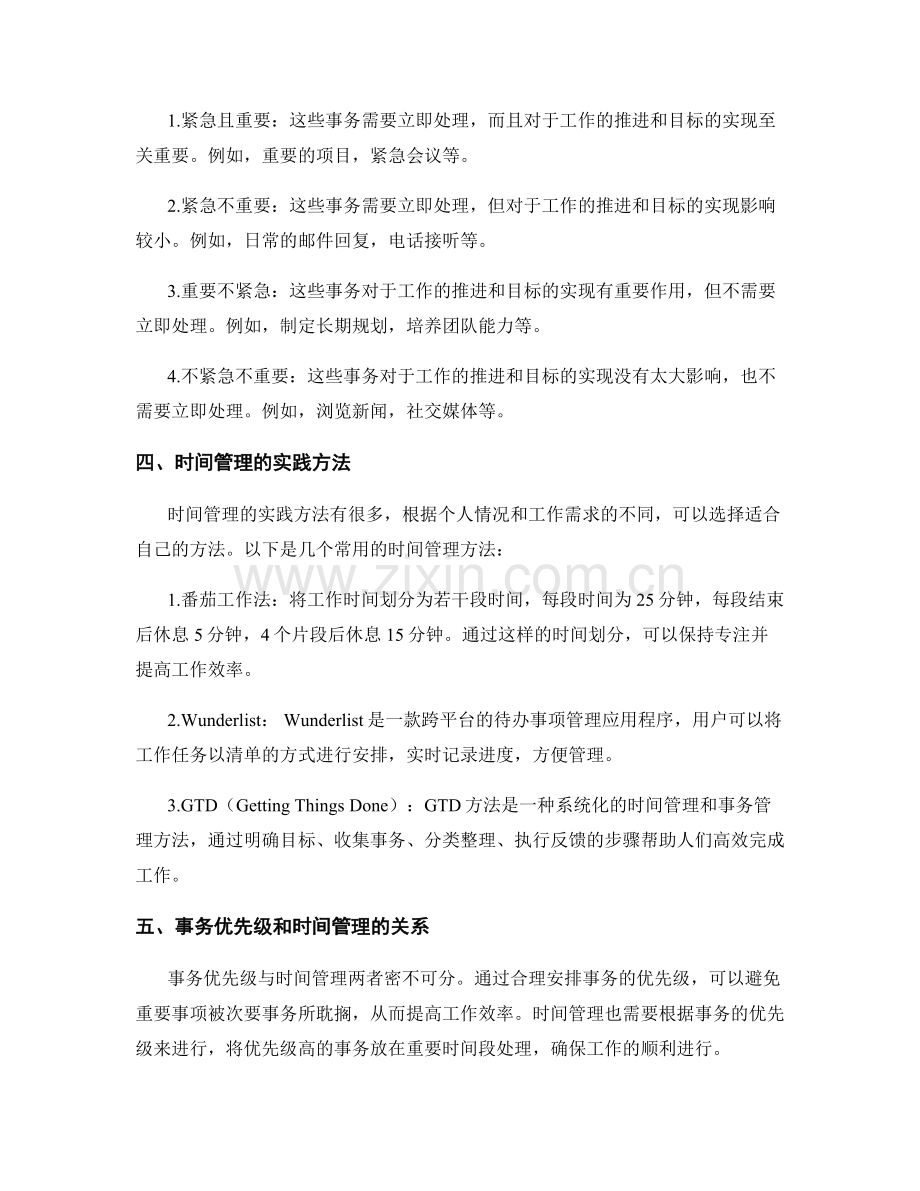 1.紧急且重要：这些事务需要立即处理，而且对于工作的推进和目标的实现至关重要。例如，重要的项目，紧急会议等。

2.紧急不重要：这些事务需要立即处理，但对于工作的推进和目标的实现影响较小。例如，日常的邮件回复，电话接听等。

3.重要不紧急：这些事务对于工作的推进和目标的实现有重要作用，但不需要立即处理。例如，制定长期规划，培养团队能力等。

4.不紧急不重要：这些事务对于工作的推进和目标的实现没有太大影响，也不需要立即处理。例如，浏览新闻，社交媒体等。

四、时间管理的实践方法

时间管理的实践方法有很多，根据个人情况和工作需求的不同，可以选择适合自己的方法。以下是几个常用的时间管理方法：

www.zixin.com.cn

1.番茄工作法：将工作时间划分为若干段时间，每段时间为 25 分钟，每段结束后休息 5 分钟，4 个片段后休息 15 分钟。通过这样的时间划分，可以保持专注并提高工作效率。

2.Wunderlist： Wunderlist 是一款跨平台的待办事项管理应用程序，用户可以将工作任务以清单的方式进行安排，实时记录进度，方便管理。

3.GTD（Getting Things Done）：GTD 方法是一种系统化的时间管理和事务管理方法，通过明确目标、收集事务、分类整理、执行反馈的步骤帮助人们高效完成工作。

五、事务优先级和时间管理的关系

事务优先级与时间管理两者密不可分。通过合理安排事务的优先级，可以避免重要事项被次要事务所耽搁，从而提高工作效率。时间管理也需要根据事务的优先级来进行，将优先级高的事务放在重要时间段处理，确保工作的顺利进行。